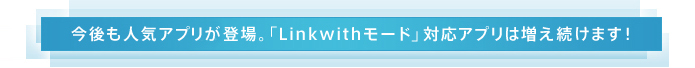 今後も人気アプリが登場。「Linkwithモード」対応アプリは増え続けます！